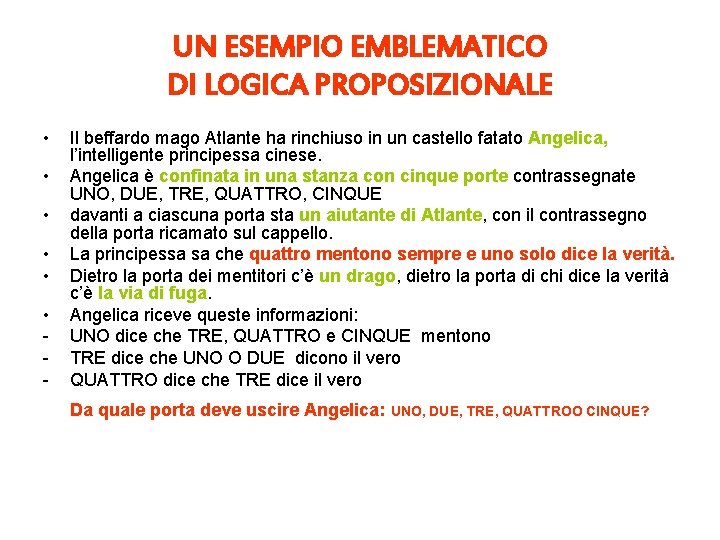 UN ESEMPIO EMBLEMATICO
DI LOGICA PROPOSIZIONALE

• Il beffardo mago Atlante ha rinchiuso in un castello fatato Angelica, l'intelligente principessa cinese.
• Angelica è confinata in una stanza con cinque porte contrassegnate UNO, DUE, TRE, QUATTRO, CINQUE
• davanti a ciascuna porta sta un aiutante di Atlante, con il contrassegno della porta ricamato sul cappello.
• La principessa sa che quattro mentono sempre e uno solo dice la verità.
• Dietro la porta dei mentitori c'è un drago, dietro la porta di chi dice la verità c'è la via di fuga.
• Angelica riceve queste informazioni:
- UNO dice che TRE, QUATTRO e CINQUE mentono
- TRE dice che UNO O DUE dicono il vero
- QUATTRO dice che TRE dice il vero

Da quale porta deve uscire Angelica: UNO, DUE, TRE, QUATTROO CINQUE?